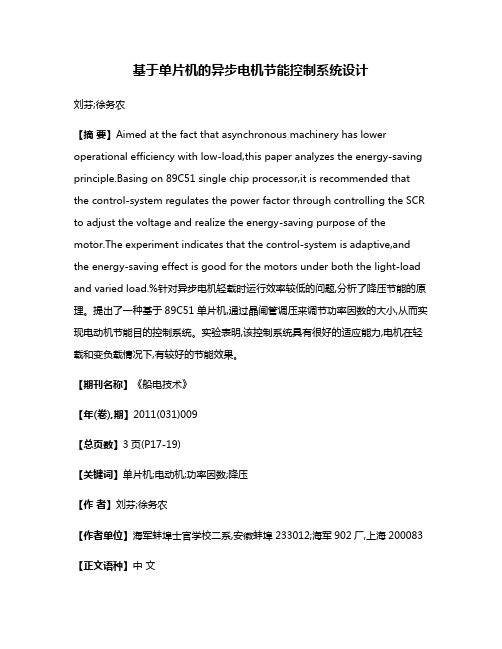 基于单片机的异步电机节能控制系统设计

刘芬;徐务农

【摘 要】Aimed at the fact that asynchronous machinery has lower operational efficiency with low-load,this paper analyzes the energy-saving principle.Basing on 89C51 single chip processor,it is recommended that the control-system regulates the power factor through controlling the SCR to adjust the voltage and realize the energy-saving purpose of the motor.The experiment indicates that the control-system is adaptive,and the energy-saving effect is good for the motors under both the light-load and varied load.%针对异步电机轻载时运行效率较低的问题,分析了降压节能的原理。提出了一种基于 89C51 单片机,通过晶闸管调压来调节功率因数的大小,从而实现电动机节能目的控制系统。实验表明,该控制系统具有很好的适应能力,电机在轻载和变负载情况下,有较好的节能效果。

【期刊名称】《船电技术》

【年(卷),期】2011(031)009

【总页数】3 页(P17-19)

【关键词】单片机;电动机;功率因数;降压

【作 者】刘芬;徐务农

【作者单位】海军蚌埠士官学校二系,安徽蚌埠 233012;海军 902 厂,上海 200083

【正文语种】中 文